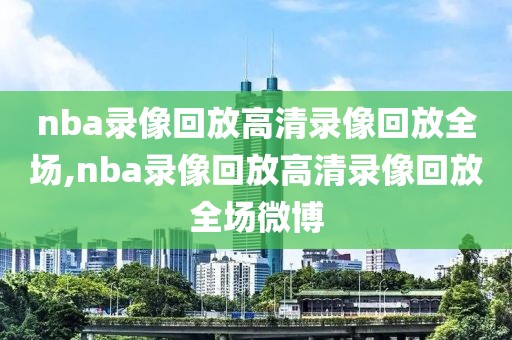 nba录像回放高清录像回放全场,nba录像回放高清录像回放全场微博